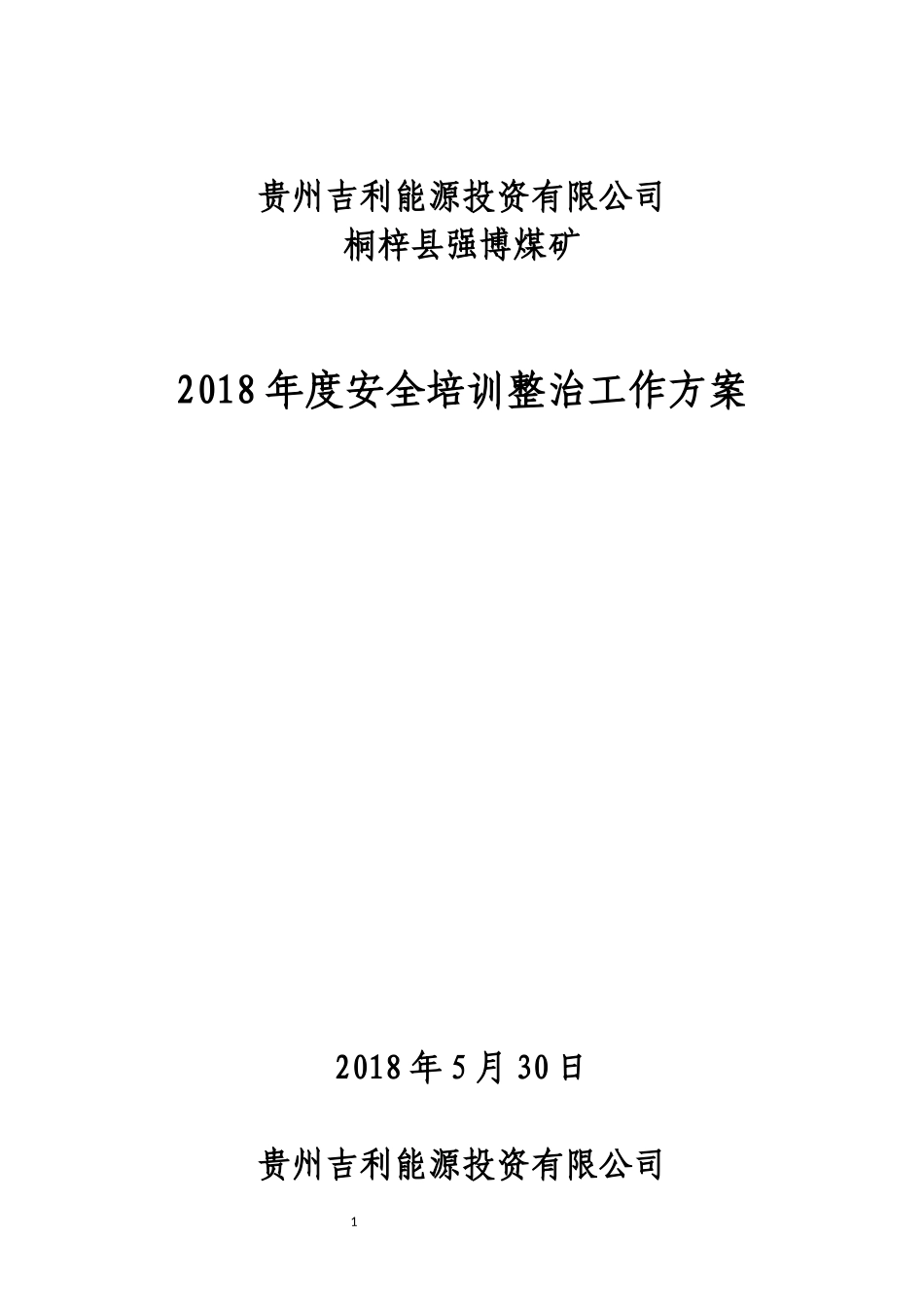 贵州吉利能源投资有限公司
桐梓县强博煤矿

2018年度安全培训整治工作方案

2018年5月30日

贵州吉利能源投资有限公司

1